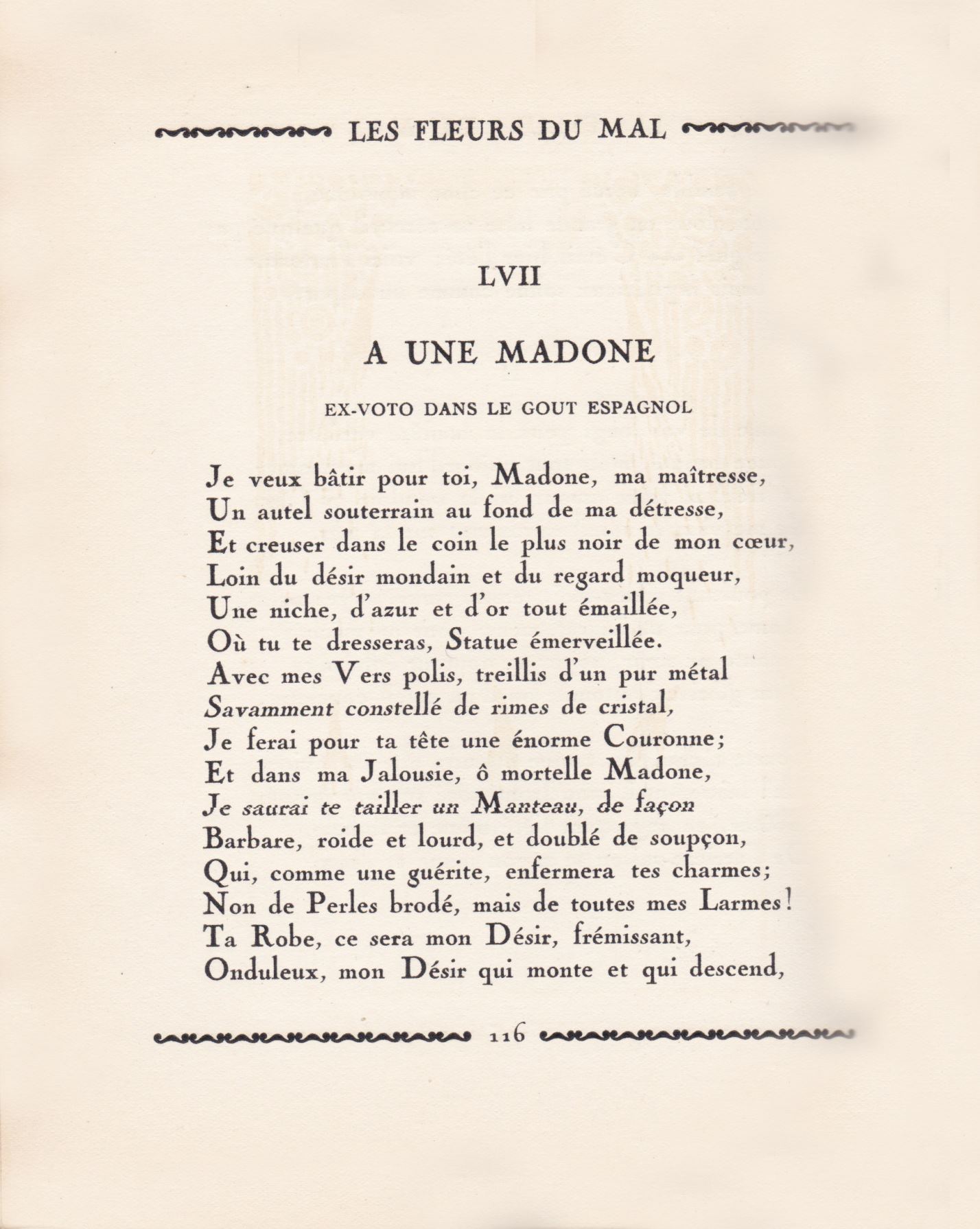 LES FLEURS DU MAL

LVII

A UNE MADONE

EX-VOTO DANS LE GOUT ESPAGNOL

Je veux bâtir pour toi, Madone, ma maîtresse,
Un autel souterrain au fond de ma détresse,
Et creuser dans le coin le plus noir de mon cœur,
Loin du désir mondain et du regard moqueur,
Une niche, d'azur et d'or tout émaillée,
Où tu te dresseras, Statue émerveillée.
Avec mes Vers polis, treillis d'un pur métal
Savamment constellé de rimes de cristal,
Je ferai pour ta tête une énorme Couronne;
Et dans ma Jalousie, ô mortelle Madone,
Je saurai te tailler un Manteau, de façon
Barbare, roide et lourd, et doublé de soupçon,
Qui, comme une guérite, enfermera tes charmes;
Non de Perles brodé, mais de toutes mes Larmes!
Ta Robe, ce sera mon Désir, frémissant,
Onduleux, mon Désir qui monte et qui descend,

116